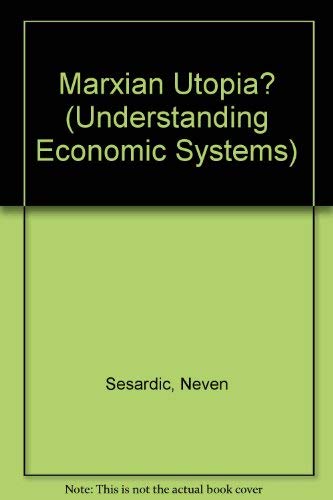 Marxian Utopia? (Understanding Economic Systems)

Sesardic, Neven

Note: This is not the actual book cover